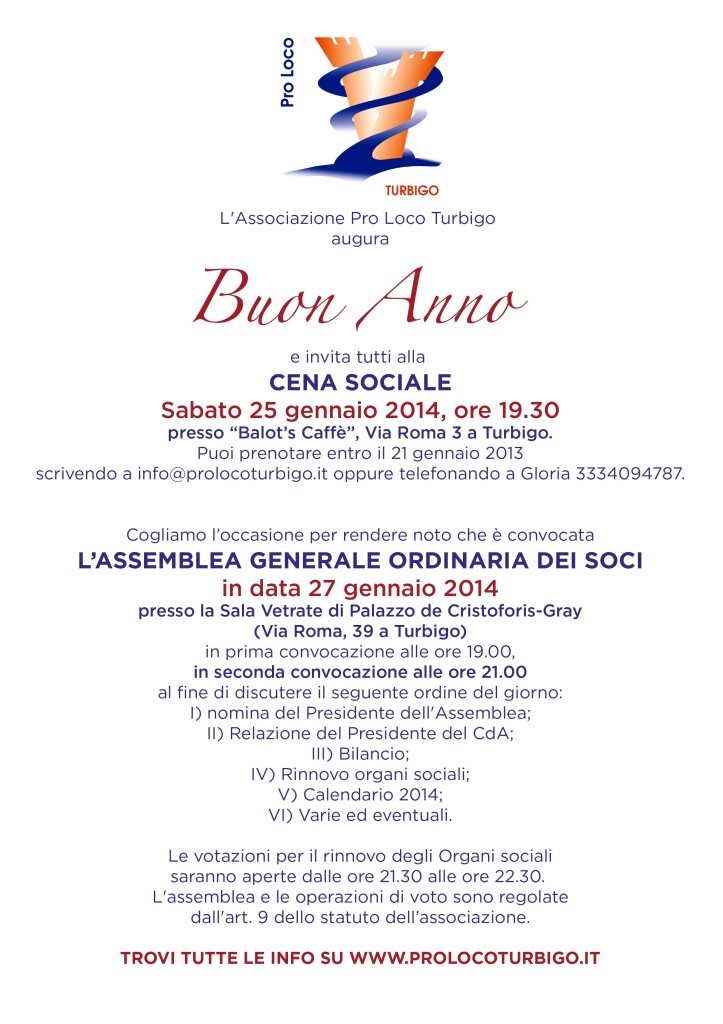 Pro Loco
TURBIGO

L'Associazione Pro Loco Turbigo
augura

Buon Anno

e invita tutti alla
CENA SOCIALE
Sabato 25 gennaio 2014, ore 19.30
presso "Balot's Caffè", Via Roma 3 a Turbigo.
Puoi prenotare entro il 21 gennaio 2013
scrivendo a info@prolocoturbigo.it oppure telefonando a Gloria 3334094787.

Cogliamo l'occasione per rendere noto che è convocata
L'ASSEMBLEA GENERALE ORDINARIA DEI SOCI
in data 27 gennaio 2014
presso la Sala Vetrate di Palazzo de Cristoforis-Gray
(Via Roma, 39 a Turbigo)
in prima convocazione alle ore 19.00,
in seconda convocazione alle ore 21.00
al fine di discutere il seguente ordine del giorno:
I) nomina del Presidente dell'Assemblea;
II) Relazione del Presidente del CdA;
III) Bilancio;
IV) Rinnovo organi sociali;
V) Calendario 2014;
VI) Varie ed eventuali.

Le votazioni per il rinnovo degli Organi sociali
saranno aperte dalle ore 21.30 alle ore 22.30.
L'assemblea e le operazioni di voto sono regolate
dall'art. 9 dello statuto dell'associazione.

TROVI TUTTE LE INFO SU WWW.PROLOCOTURBIGO.IT